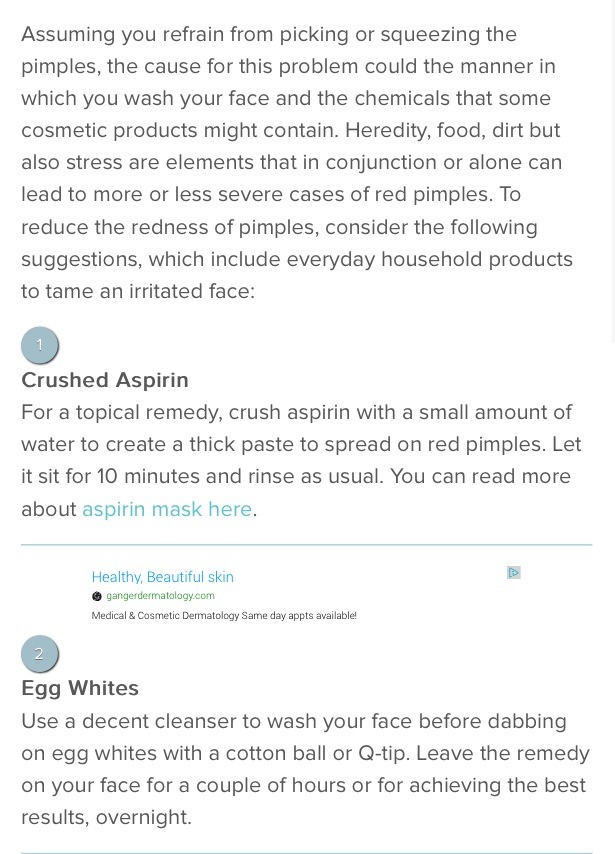 Assuming you refrain from picking or squeezing the pimples, the cause for this problem could the manner in which you wash your face and the chemicals that some cosmetic products might contain. Heredity, food, dirt but also stress are elements that in conjunction or alone can lead to more or less severe cases of red pimples. To reduce the redness of pimples, consider the following suggestions, which include everyday household products to tame an irritated face:

1

Crushed Aspirin

For a topical remedy, crush aspirin with a small amount of water to create a thick paste to spread on red pimples. Let it sit for 10 minutes and rinse as usual. You can read more about aspirin mask here.

Healthy, Beautiful skin

gangerdermatology.com

Medical & Cosmetic Dermatology Same day appts available!

2

Egg Whites

Use a decent cleanser to wash your face before dabbing on egg whites with a cotton ball or Q-tip. Leave the remedy on your face for a couple of hours or for achieving the best results, overnight.